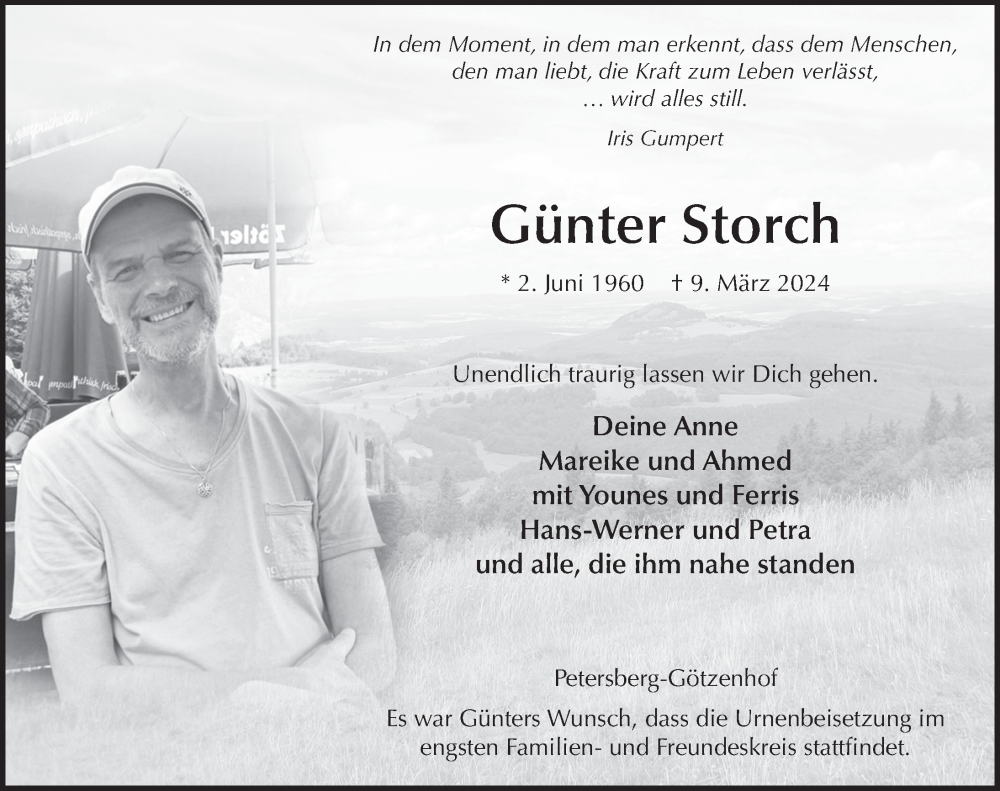 In dem Moment, in dem man erkennt, dass dem Menschen, den man liebt, die Kraft zum Leben verlässt, … wird alles still.

Iris Gumpert

Günter Storch

* 2. Juni 1960 † 9. März 2024

Unendlich traurig lassen wir Dich gehen.

Deine Anne
Mareike und Ahmed
mit Younes und Ferris
Hans-Werner und Petra
und alle, die ihm nahe standen

Petersberg-Götzenhof

Es war Günters Wunsch, dass die Urnenbeisetzung im engsten Familien- und Freundeskreis stattfindet.